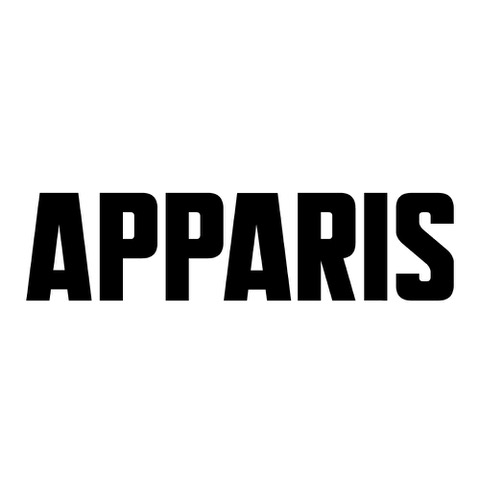 APPARIS